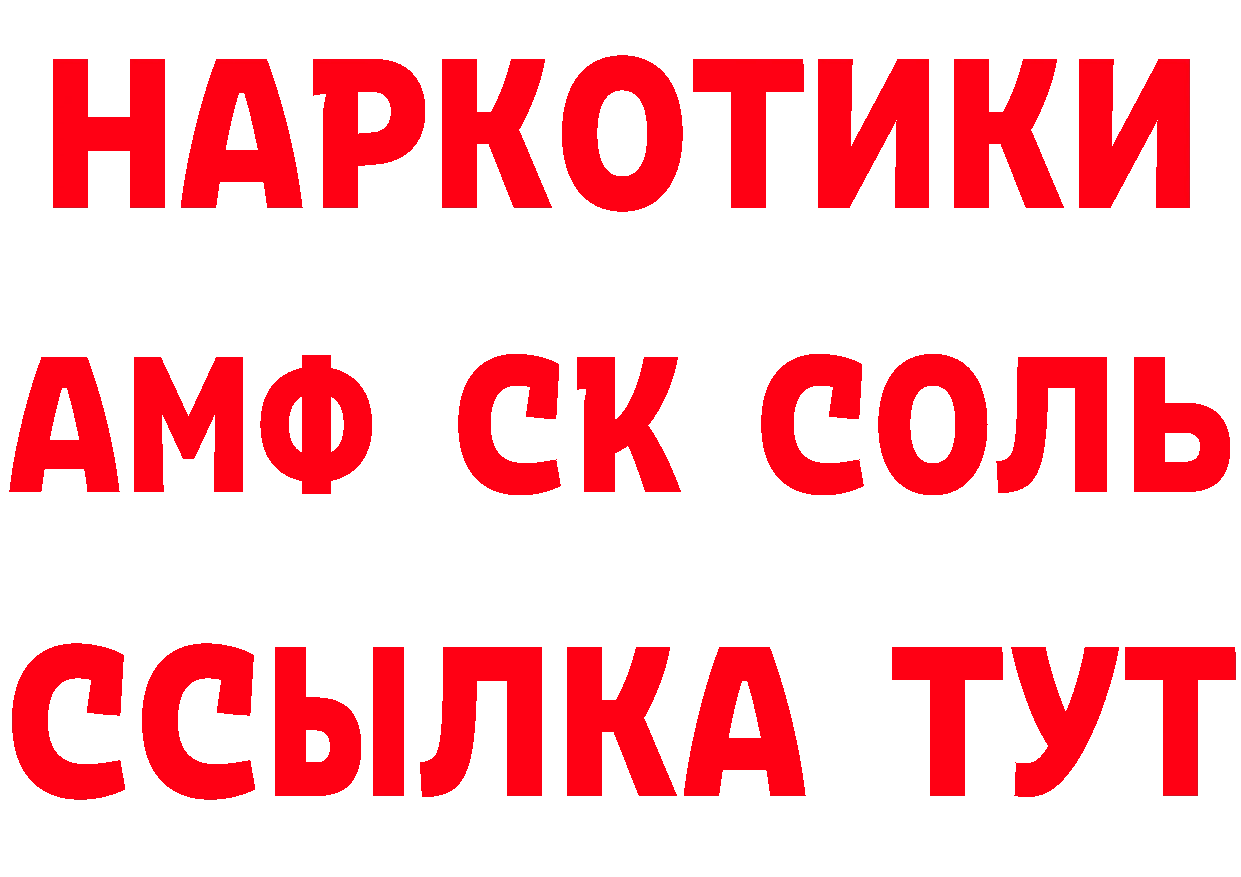 НАРКОТИКИ
АМФ СК СОЛЬ
ССЫЛКА ТУТ